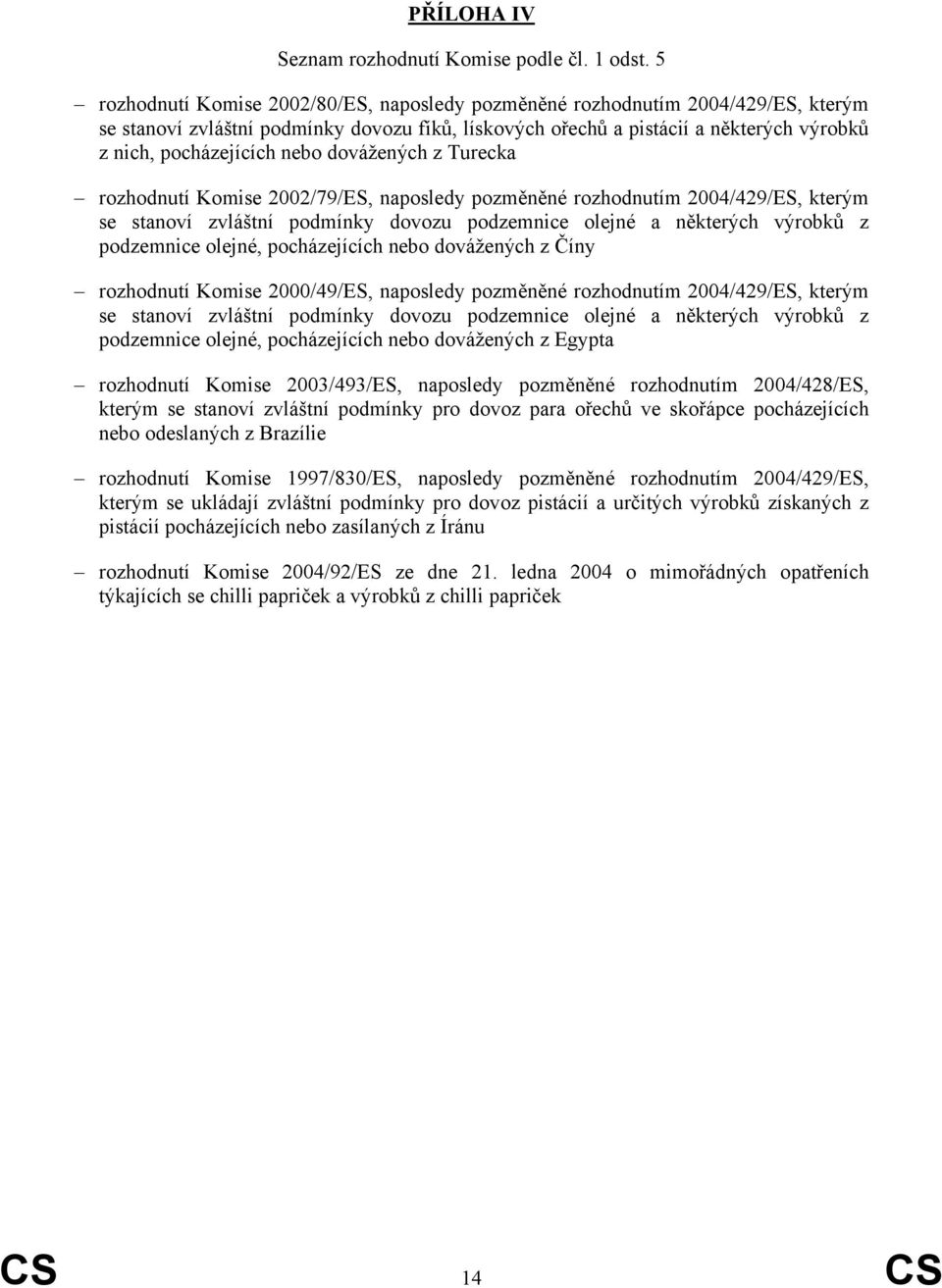 PŘÍLOHA IV

Seznam rozhodnutí Komise podle čl. 1 odst. 5

– rozhodnutí Komise 2002/80/ES, naposledy pozměněné rozhodnutím 2004/429/ES, kterým se stanoví zvláštní podmínky dovozu fíků, lískových ořechů a pistácií a některých výrobků z nich, pocházejících nebo dovážených z Turecka

– rozhodnutí Komise 2002/79/ES, naposledy pozměněné rozhodnutím 2004/429/ES, kterým se stanoví zvláštní podmínky dovozu podzemnice olejné a některých výrobků z podzemnice olejné, pocházejících nebo dovážených z Číny

– rozhodnutí Komise 2000/49/ES, naposledy pozměněné rozhodnutím 2004/429/ES, kterým se stanoví zvláštní podmínky dovozu podzemnice olejné a některých výrobků z podzemnice olejné, pocházejících nebo dovážených z Egypta

– rozhodnutí Komise 2003/493/ES, naposledy pozměněné rozhodnutím 2004/428/ES, kterým se stanoví zvláštní podmínky pro dovoz para ořechů ve skořápce pocházejících nebo odeslaných z Brazílie

– rozhodnutí Komise 1997/830/ES, naposledy pozměněné rozhodnutím 2004/429/ES, kterým se ukládají zvláštní podmínky pro dovoz pistácií a určitých výrobků získaných z pistácií pocházejících nebo zasílaných z Íránu

– rozhodnutí Komise 2004/92/ES ze dne 21. ledna 2004 o mimořádných opatřeních týkajících se chilli papriček a výrobků z chilli papriček

CS 14 CS